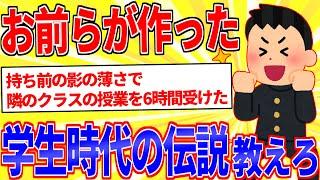 お前らが作った

持ち前の影の薄さで
隣のクラスの授業を6時間受けた

学生時代の伝説 教えろ